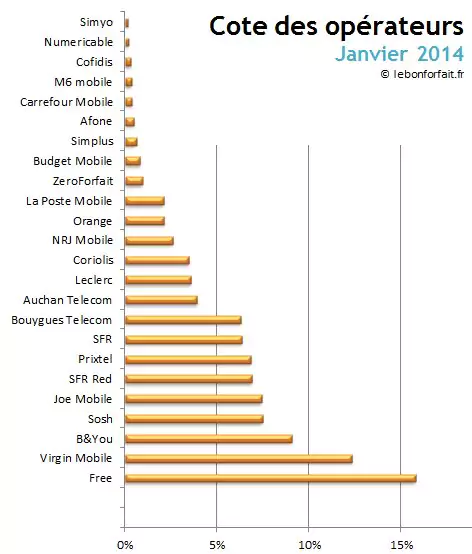 Cote des opérateurs
Janvier 2014
© lebonforfait.fr

Simyo
Numericable
Cofidis
M6 mobile
Carrefour Mobile
Afone
Simplus
Budget Mobile
ZeroForfait
La Poste Mobile
Orange
NRJ Mobile
Coriolis
Leclerc
Auchan Telecom
Bouygues Telecom
SFR
Prixtel
SFR Red
Joe Mobile
Sosh
B&You
Virgin Mobile
Free

0%
5%
10%
15%